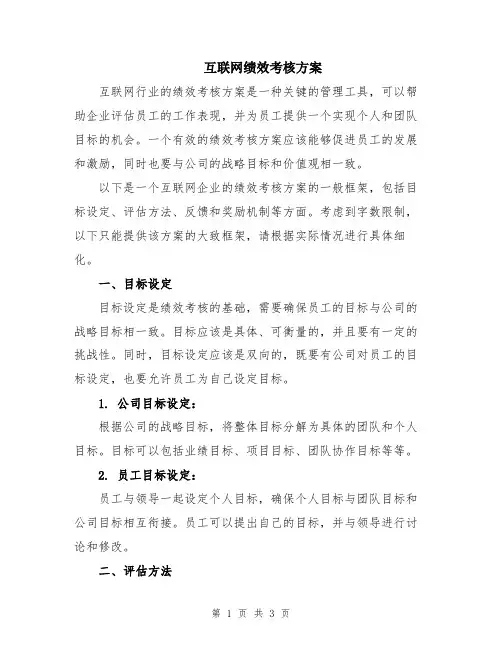 互联网绩效考核方案

互联网行业的绩效考核方案是一种关键的管理工具，可以帮助企业评估员工的工作表现，并为员工提供一个实现个人和团队目标的机会。一个有效的绩效考核方案应该能够促进员工的发展和激励，同时也要与公司的战略目标和价值观相一致。

以下是一个互联网企业的绩效考核方案的一般框架，包括目标设定、评估方法、反馈和奖励机制等方面。考虑到字数限制，以下只能提供该方案的大致框架，请根据实际情况进行具体细化。

一、目标设定

目标设定是绩效考核的基础，需要确保员工的目标与公司的战略目标相一致。目标应该是具体、可衡量的，并且要有一定的挑战性。同时，目标设定应该是双向的，既要有公司对员工的目标设定，也要允许员工为自己设定目标。

1. 公司目标设定：

根据公司的战略目标，将整体目标分解为具体的团队和个人目标。目标可以包括业绩目标、项目目标、团队协作目标等等。

2. 员工目标设定：

员工与领导一起设定个人目标，确保个人目标与团队目标和公司目标相互衔接。员工可以提出自己的目标，并与领导进行讨论和修改。

二、评估方法

第 1 页 共 3 页